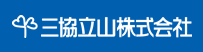 三協立山株式会社